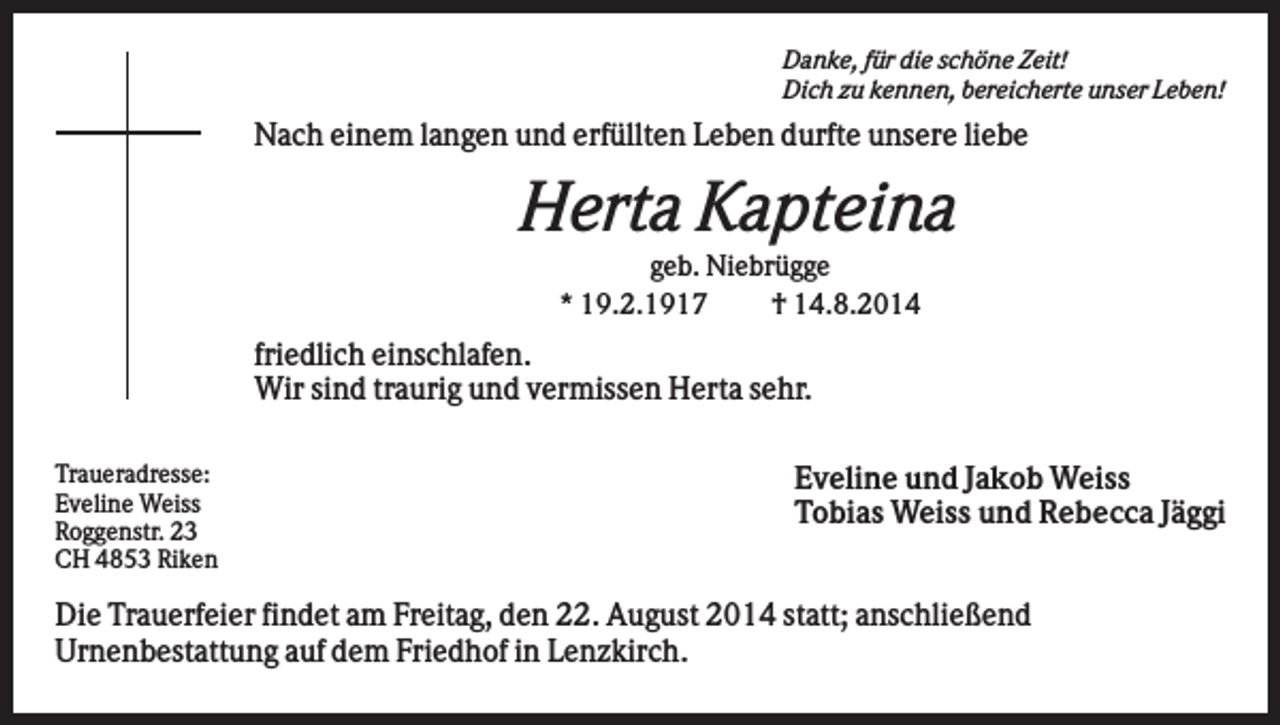 Danke, für die schöne Zeit!
Dich zu kennen, bereicherte unser Leben!

Nach einem langen und erfüllten Leben durfte unsere liebe

Herta Kapteina

geb. Niebrügge

* 19.2.1917 † 14.8.2014

friedlich einschlafen.
Wir sind traurig und vermissen Herta sehr.

Traueradresse:
Eveline Weiss
Roggenstr. 23
CH 4853 Riken

Eveline und Jakob Weiss
Tobias Weiss und Rebecca Jäggi

Die Trauerfeier findet am Freitag, den 22. August 2014 statt; anschließend Urnenbestattung auf dem Friedhof in Lenzkirch.